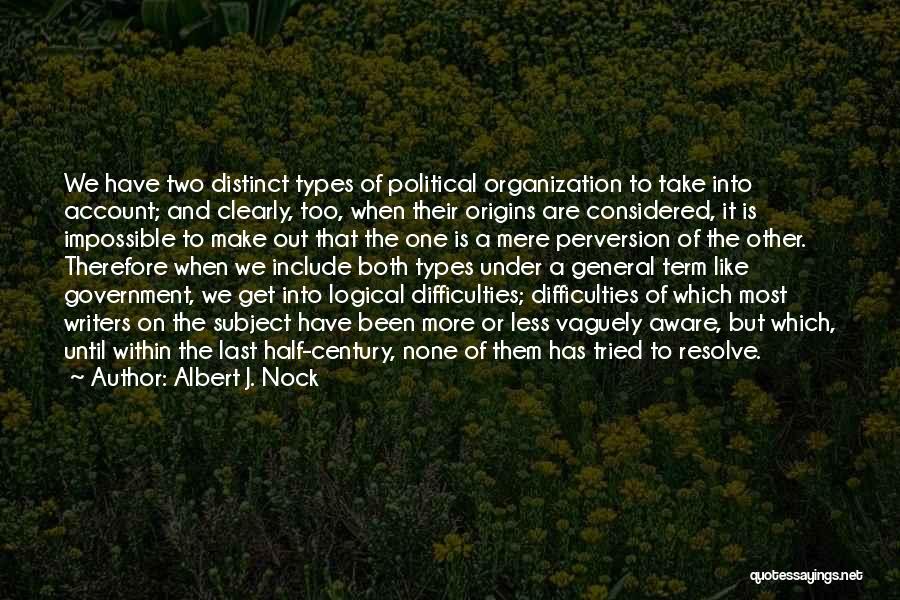 We have two distinct types of political organization to take into account; and clearly, too, when their origins are considered, it is impossible to make out that the one is a mere perversion of the other. Therefore when we include both types under a general term like government, we get into logical difficulties; difficulties of which most writers on the subject have been more or less vaguely aware, but which, until within the last half-century, none of them has tried to resolve.
~ Author: Albert J. Nock

quotessayings.net